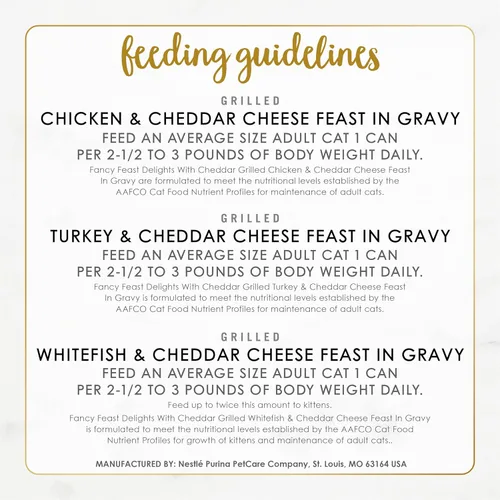 feeding guidelines

GRILLED
CHICKEN & CHEDDAR CHEESE FEAST IN GRAVY
FEED AN AVERAGE SIZE ADULT CAT 1 CAN PER 2-1/2 TO 3 POUNDS OF BODY WEIGHT DAILY.
Fancy Feast Delights With Cheddar Grilled Chicken & Cheddar Cheese Feast In Gravy are formulated to meet the nutritional levels established by the AAFCO Cat Food Nutrient Profiles for maintenance of adult cats.

GRILLED
TURKEY & CHEDDAR CHEESE FEAST IN GRAVY
FEED AN AVERAGE SIZE ADULT CAT 1 CAN PER 2-1/2 TO 3 POUNDS OF BODY WEIGHT DAILY.
Fancy Feast Delights With Cheddar Grilled Turkey & Cheddar Cheese Feast In Gravy is formulated to meet the nutritional levels established by the AAFCO Cat Food Nutrient Profiles for maintenance of adult cats.

GRILLED
WHITEFISH & CHEDDAR CHEESE FEAST IN GRAVY
FEED AN AVERAGE SIZE ADULT CAT 1 CAN PER 2-1/2 TO 3 POUNDS OF BODY WEIGHT DAILY.
Feed up to twice this amount to kittens.
Fancy Feast Delights With Cheddar Grilled Whitefish & Cheddar Cheese Feast In Gravy is formulated to meet the nutritional levels established by the AAFCO Cat Food Nutrient Profiles for growth of kittens and maintenance of adult cats..

MANUFACTURED BY: Nestlé Purina PetCare Company, St. Louis, MO 63164 USA